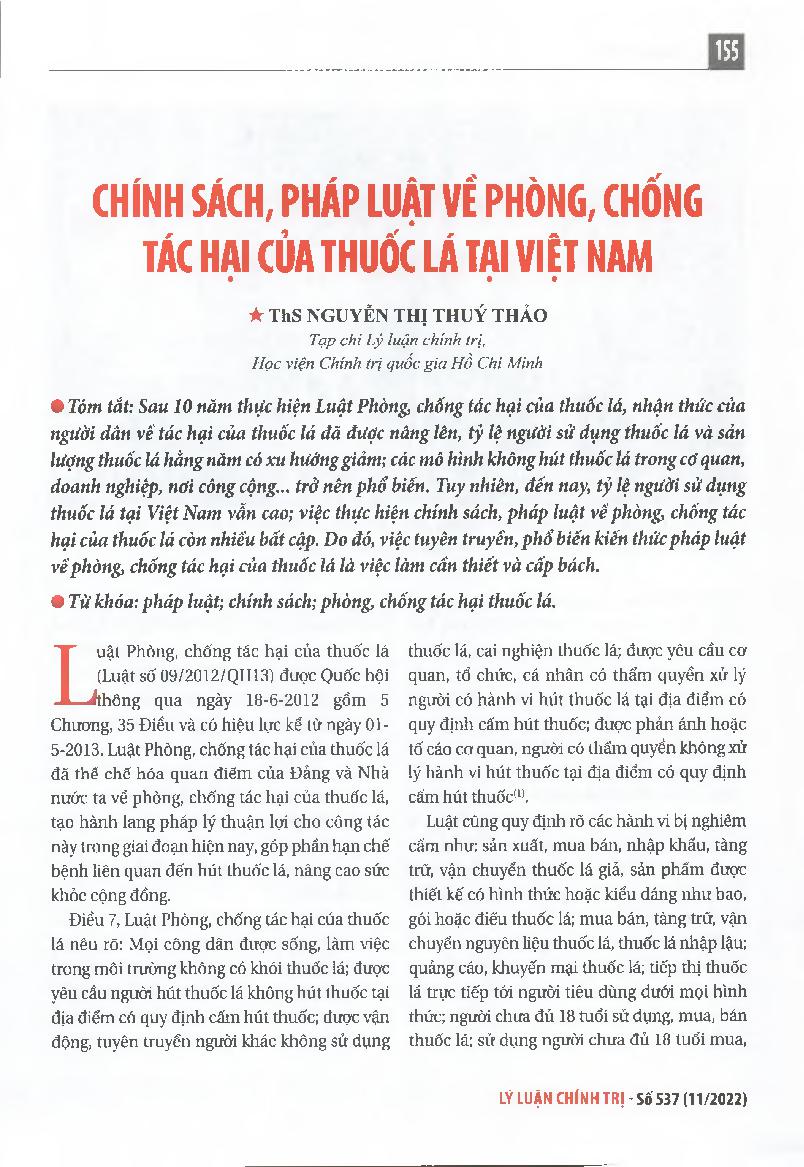 155

CHÍNH SÁCH, PHÁP LUẬT VỀ PHÒNG, CHỐNG TÁC HẠI CỦA THUỐC LÁ TẠI VIỆT NAM

★ ThS NGUYỄN THỊ THUÝ THẢO
Tạp chí Lý luận chính trị,
Học viện Chính trị quốc gia Hồ Chí Minh

● Tóm tắt: Sau 10 năm thực hiện Luật Phòng, chống tác hại của thuốc lá, nhận thức của người dân về tác hại của thuốc lá đã được nâng lên, tỷ lệ người sử dụng thuốc lá và sản lượng thuốc lá hằng năm có xu hướng giảm; các mô hình không hút thuốc lá trong cơ quan, doanh nghiệp, nơi công cộng... trở nên phổ biến. Tuy nhiên, đến nay, tỷ lệ người sử dụng thuốc lá tại Việt Nam vẫn cao; việc thực hiện chính sách, pháp luật về phòng, chống tác hại của thuốc lá còn nhiều bất cập. Do đó, việc tuyên truyền, phổ biến kiến thức pháp luật về phòng, chống tác hại của thuốc lá là việc làm cần thiết và cấp bách.

● Từ khóa: pháp luật; chính sách; phòng, chống tác hại thuốc lá.

Luật Phòng, chống tác hại của thuốc lá (Luật số 09/2012/QH13) được Quốc hội thông qua ngày 18-6-2012 gồm 5 Chương, 35 Điều và có hiệu lực kể từ ngày 01-5-2013. Luật Phòng, chống tác hại của thuốc lá đã thể chế hóa quan điểm của Đảng và Nhà nước ta về phòng, chống tác hại của thuốc lá, tạo hành lang pháp lý thuận lợi cho công tác này trong giai đoạn hiện nay, góp phần hạn chế bệnh liên quan đến hút thuốc lá, nâng cao sức khỏe cộng đồng.

Điều 7, Luật Phòng, chống tác hại của thuốc lá nêu rõ: Mọi công dân được sống, làm việc trong môi trường không có khói thuốc lá; được yêu cầu người hút thuốc lá không hút thuốc tại địa điểm có quy định cấm hút thuốc; được vận động, tuyên truyền người khác không sử dụng thuốc lá, cai nghiện thuốc lá; được yêu cầu cơ quan, tổ chức, cá nhân có thẩm quyền xử lý người có hành vi hút thuốc lá tại địa điểm có quy định cấm hút thuốc; được phản ánh hoặc tố cáo cơ quan, người có thẩm quyền không xử lý hành vi hút thuốc tại địa điểm có quy định cấm hút thuốc$^{(1)}$.

Luật cũng quy định rõ các hành vi bị nghiêm cấm như: sản xuất, mua bán, nhập khẩu, tàng trữ, vận chuyển thuốc lá giả, sản phẩm được thiết kế có hình thức hoặc kiểu dáng như bao, gói hoặc điếu thuốc lá; mua bán, tàng trữ, vận chuyển nguyên liệu thuốc lá, thuốc lá nhập lậu; quảng cáo, khuyến mại thuốc lá; tiếp thị thuốc lá trực tiếp tới người tiêu dùng dưới mọi hình thức; người chưa đủ 18 tuổi sử dụng, mua, bán thuốc lá; sử dụng người chưa đủ 18 tuổi mua,

LÝ LUẬN CHÍNH TRỊ - Số 537 (11/2022)